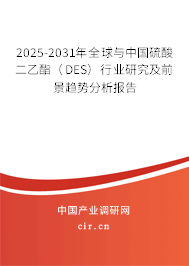 2025-2031年全球与中国硫酸二乙酯（DES）行业研究及前景趋势分析报告

中国产业调研网

cir.cn